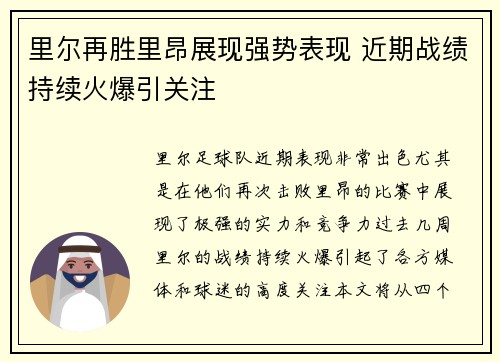 里尔再胜里昂展现强势表现 近期战绩持续火爆引关注

里尔足球队近期表现非常出色尤其是在他们再次击败里昂的比赛中展现了极强的实力和竞争力过去几周里尔的战绩持续火爆引起了各方媒体和球迷的高度关注本文将从四个